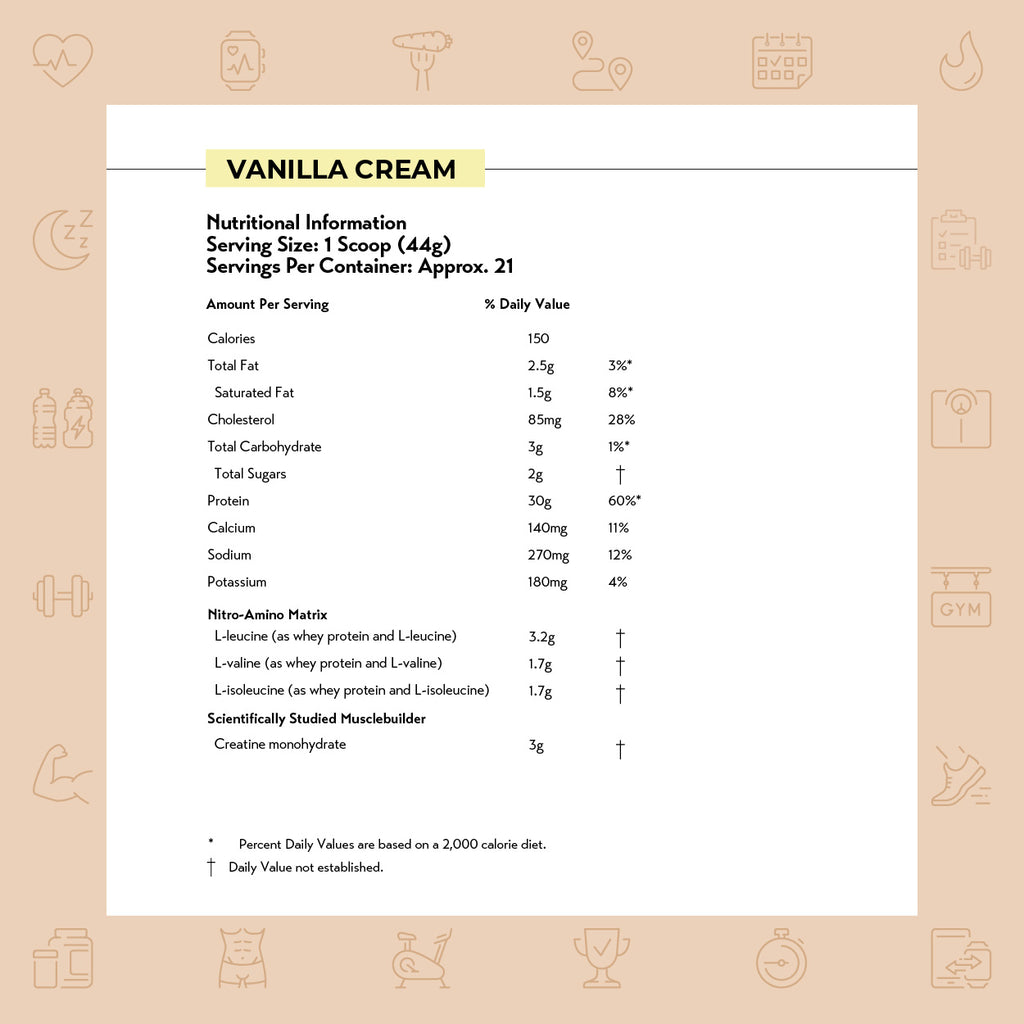 VANILLA CREAM

Nutritional Information
Serving Size: 1 Scoop (44g)
Servings Per Container: Approx. 21

| Amount Per Serving | % Daily Value | |
|---|---|---|
| Calories | 150 | |
| Total Fat | 2.5g | 3%* |
| Saturated Fat | 1.5g | 8%* |
| Cholesterol | 85mg | 28% |
| Total Carbohydrate | 3g | 1%* |
| Total Sugars | 2g | † |
| Protein | 30g | 60%* |
| Calcium | 140mg | 11% |
| Sodium | 270mg | 12% |
| Potassium | 180mg | 4% |
| Nitro-Amino Matrix | | |
| L-leucine (as whey protein and L-leucine) | 3.2g | † |
| L-valine (as whey protein and L-valine) | 1.7g | † |
| L-isoleucine (as whey protein and L-isoleucine) | 1.7g | † |
| Scientifically Studied Musclebuilder | | |
| Creatine monohydrate | 3g | † |

* Percent Daily Values are based on a 2,000 calorie diet.
† Daily Value not established.

GYM